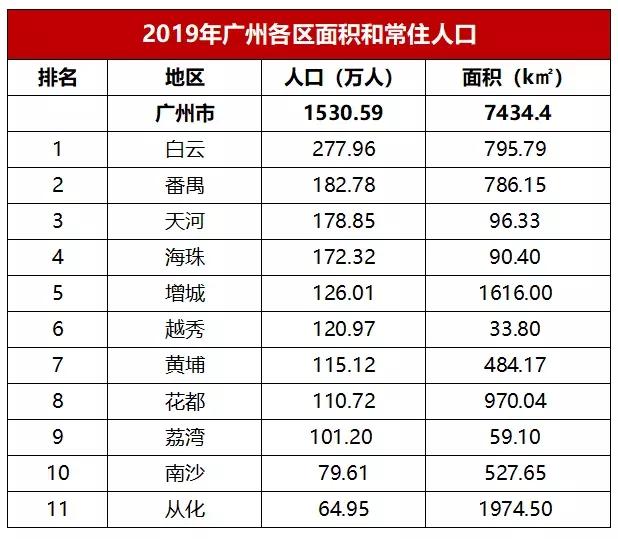 2019年广州各区面积和常住人口

| 排名 | 地区 | 人口（万人） | 面积（k㎡） |
|---|---|---|---|
|  | 广州市 | 1530.59 | 7434.4 |
| 1 | 白云 | 277.96 | 795.79 |
| 2 | 番禺 | 182.78 | 786.15 |
| 3 | 天河 | 178.85 | 96.33 |
| 4 | 海珠 | 172.32 | 90.40 |
| 5 | 增城 | 126.01 | 1616.00 |
| 6 | 越秀 | 120.97 | 33.80 |
| 7 | 黄埔 | 115.12 | 484.17 |
| 8 | 花都 | 110.72 | 970.04 |
| 9 | 荔湾 | 101.20 | 59.10 |
| 10 | 南沙 | 79.61 | 527.65 |
| 11 | 从化 | 64.95 | 1974.50 |